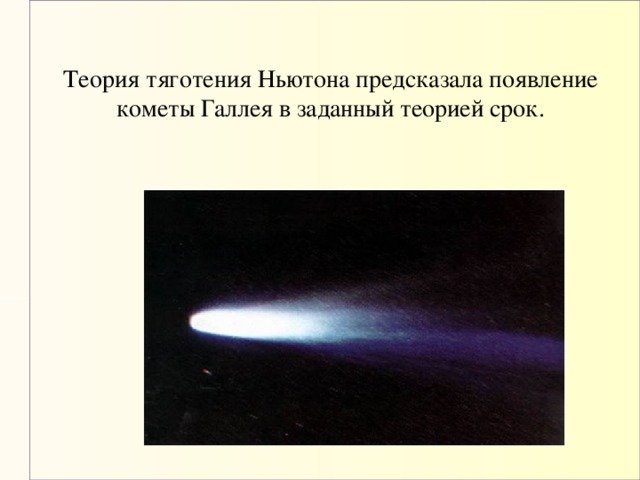 Теория тяготения Ньютона предсказала появление кометы Галлея в заданный теорией срок.